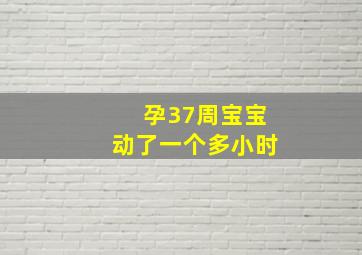 孕37周宝宝
动了一个多小时